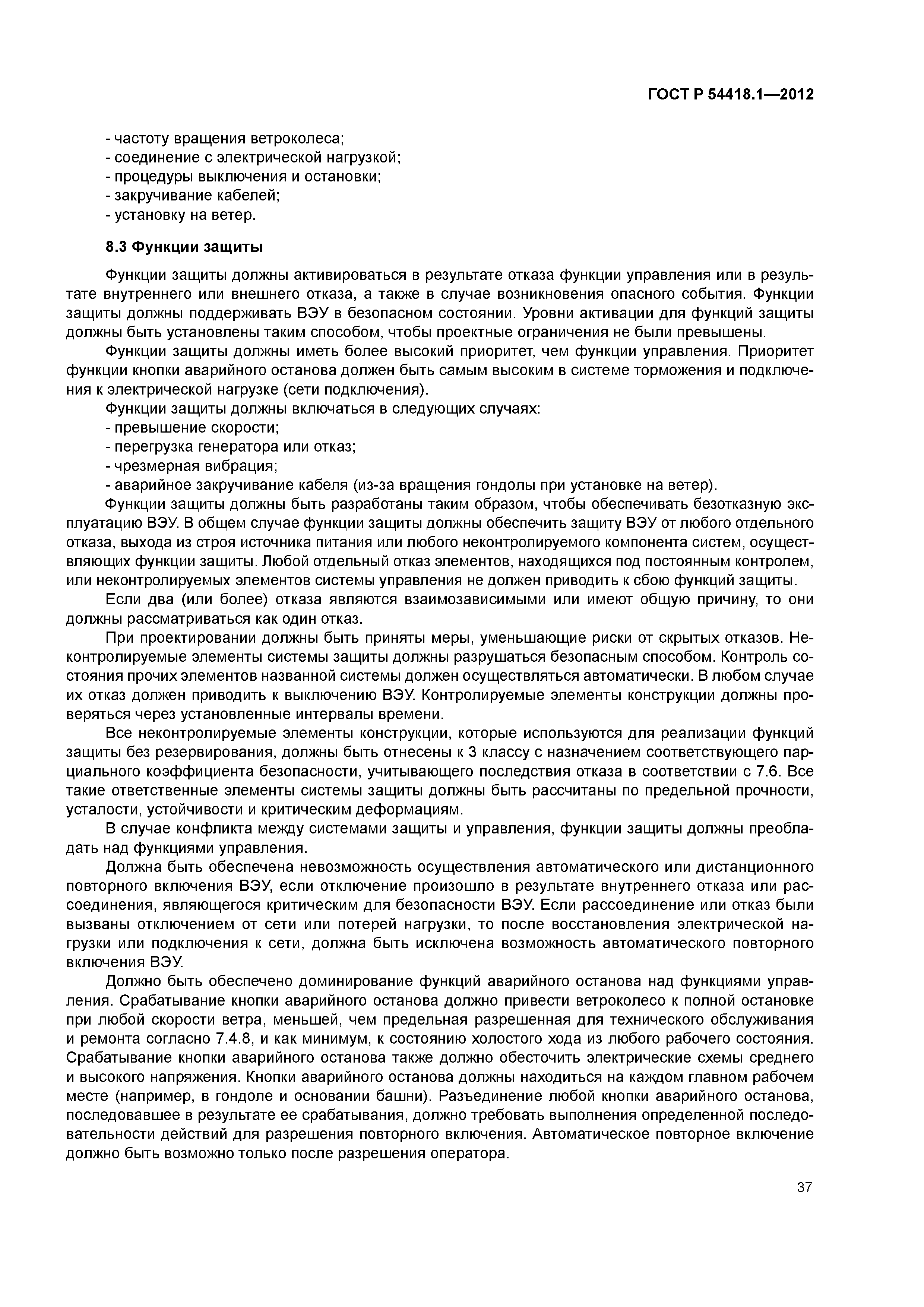 ГОСТ Р 54418.1—2012

- частоту вращения ветроколеса;
- соединение с электрической нагрузкой;
- процедуры выключения и остановки;
- закручивание кабелей;
- установку на ветер.

8.3 Функции защиты

Функции защиты должны активироваться в результате отказа функции управления или в результате внутреннего или внешнего отказа, а также в случае возникновения опасного события. Функции защиты должны поддерживать ВЭУ в безопасном состоянии. Уровни активации для функций защиты должны быть установлены таким способом, чтобы проектные ограничения не были превышены.

Функции защиты должны иметь более высокий приоритет, чем функции управления. Приоритет функции кнопки аварийного останова должен быть самым высоким в системе торможения и подключения к электрической нагрузке (сети подключения).

Функции защиты должны включаться в следующих случаях:
- превышение скорости;
- перегрузка генератора или отказ;
- чрезмерная вибрация;
- аварийное закручивание кабеля (из-за вращения гондолы при установке на ветер).

Функции защиты должны быть разработаны таким образом, чтобы обеспечивать безотказную эксплуатацию ВЭУ. В общем случае функции защиты должны обеспечить защиту ВЭУ от любого отдельного отказа, выхода из строя источника питания или любого неконтролируемого компонента систем, осуществляющих функции защиты. Любой отдельный отказ элементов, находящихся под постоянным контролем, или неконтролируемых элементов системы управления не должен приводить к сбою функций защиты.

Если два (или более) отказа являются взаимозависимыми или имеют общую причину, то они должны рассматриваться как один отказ.

При проектировании должны быть приняты меры, уменьшающие риски от скрытых отказов. Неконтролируемые элементы системы защиты должны разрушаться безопасным способом. Контроль состояния прочих элементов названной системы должен осуществляться автоматически. В любом случае их отказ должен приводить к выключению ВЭУ. Контролируемые элементы конструкции должны проверяться через установленные интервалы времени.

Все неконтролируемые элементы конструкции, которые используются для реализации функций защиты без резервирования, должны быть отнесены к 3 классу с назначением соответствующего парциального коэффициента безопасности, учитывающего последствия отказа в соответствии с 7.6. Все такие ответственные элементы системы защиты должны быть рассчитаны по предельной прочности, усталости, устойчивости и критическим деформациям.

В случае конфликта между системами защиты и управления, функции защиты должны преобладать над функциями управления.

Должна быть обеспечена невозможность осуществления автоматического или дистанционного повторного включения ВЭУ, если отключение произошло в результате внутреннего отказа или рассоединения, являющегося критическим для безопасности ВЭУ. Если рассоединение или отказ были вызваны отключением от сети или потерей нагрузки, то после восстановления электрической нагрузки или подключения к сети, должна быть исключена возможность автоматического повторного включения ВЭУ.

Должно быть обеспечено доминирование функций аварийного останова над функциями управления. Срабатывание кнопки аварийного останова должно привести ветроколесо к полной остановке при любой скорости ветра, меньшей, чем предельная разрешенная для технического обслуживания и ремонта согласно 7.4.8, и как минимум, к состоянию холостого хода из любого рабочего состояния. Срабатывание кнопки аварийного останова также должно обесточить электрические схемы среднего и высокого напряжения. Кнопки аварийного останова должны находиться на каждом главном рабочем месте (например, в гондоле и основании башни). Разъединение любой кнопки аварийного останова, последовавшее в результате ее срабатывания, должно требовать выполнения определенной последовательности действий для разрешения повторного включения. Автоматическое повторное включение должно быть возможно только после разрешения оператора.

37